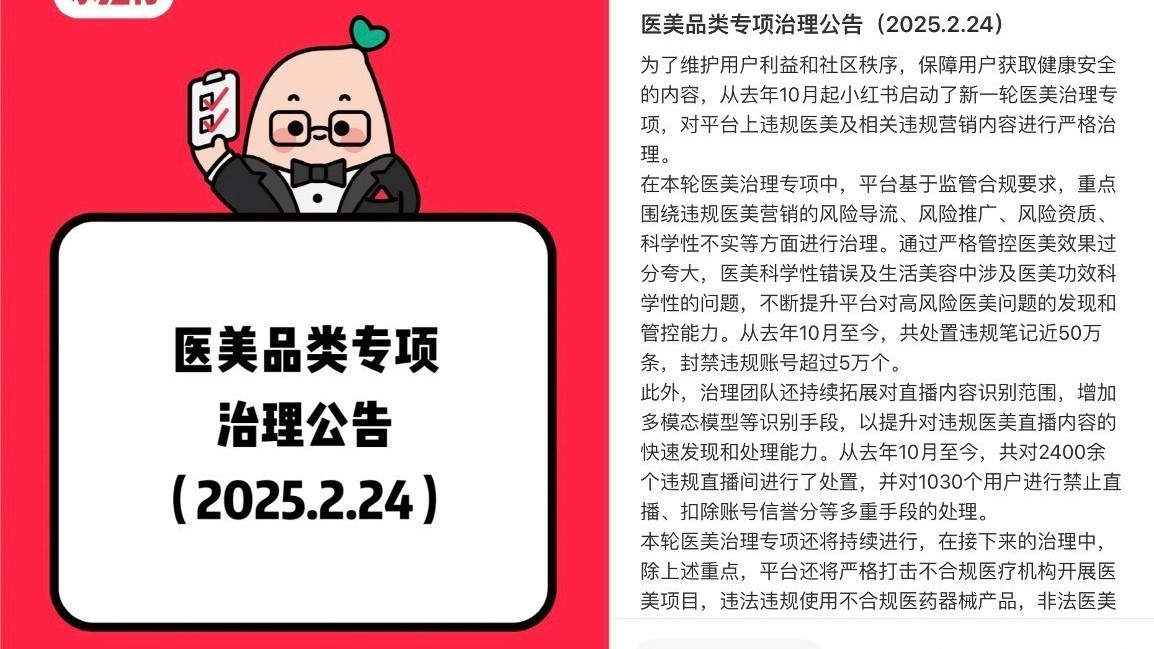 医美品类专项
治理公告
（2025.2.24）

医美品类专项治理公告（2025.2.24）

为了维护用户利益和社区秩序，保障用户获取健康安全的内容，从去年10月起小红书启动了新一轮医美治理专项，对平台上违规医美及相关违规营销内容进行严格治理。

在本轮医美治理专项中，平台基于监管合规要求，重点围绕违规医美营销的风险导流、风险推广、风险资质、科学性不实等方面进行治理。通过严格管控医美效果过分夸大，医美科学性错误及生活美容中涉及医美功效科学性的问题，不断提升平台对高风险医美问题的发现和管控能力。从去年10月至今，共处置违规笔记近50万条，封禁违规账号超过5万个。

此外，治理团队还持续拓展对直播内容识别范围，增加多模态模型等识别手段，以提升对违规医美直播内容的快速发现和处理能力。从去年10月至今，共对2400余个违规直播间进行了处置，并对1030个用户进行禁止直播、扣除账号信誉分等多重手段的处理。

本轮医美治理专项还将持续进行，在接下来的治理中，除上述重点，平台还将严格打击不合规医疗机构开展医美项目，违法违规使用不合规医药器械产品，非法医美